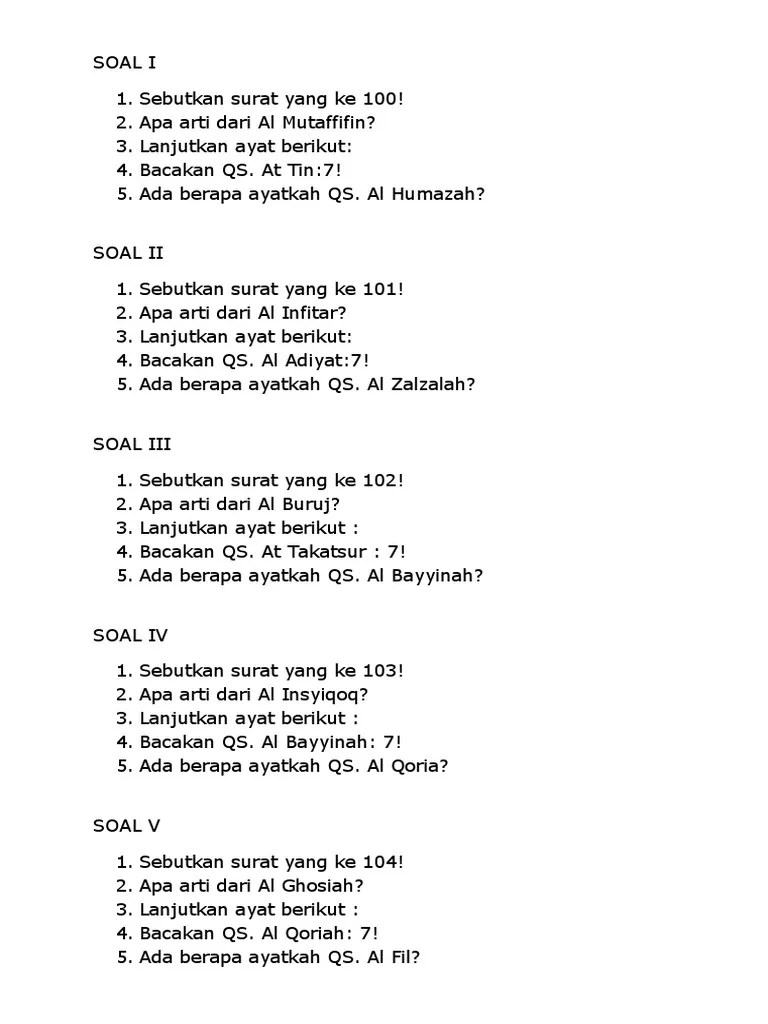 SOAL I

1. Sebutkan surat yang ke 100!
2. Apa arti dari Al Mutaffifin?
3. Lanjutkan ayat berikut:
4. Bacakan QS. At Tin:7!
5. Ada berapa ayatkah QS. Al Humazah?

SOAL II

1. Sebutkan surat yang ke 101!
2. Apa arti dari Al Infitar?
3. Lanjutkan ayat berikut:
4. Bacakan QS. Al Adiyat:7!
5. Ada berapa ayatkah QS. Al Zalzalah?

SOAL III

1. Sebutkan surat yang ke 102!
2. Apa arti dari Al Buruj?
3. Lanjutkan ayat berikut :
4. Bacakan QS. At Takatsur : 7!
5. Ada berapa ayatkah QS. Al Bayyinah?

SOAL IV

1. Sebutkan surat yang ke 103!
2. Apa arti dari Al Insyiqoq?
3. Lanjutkan ayat berikut :
4. Bacakan QS. Al Bayyinah: 7!
5. Ada berapa ayatkah QS. Al Qoria?

SOAL V

1. Sebutkan surat yang ke 104!
2. Apa arti dari Al Ghosiah?
3. Lanjutkan ayat berikut :
4. Bacakan QS. Al Qoriah: 7!
5. Ada berapa ayatkah QS. Al Fil?